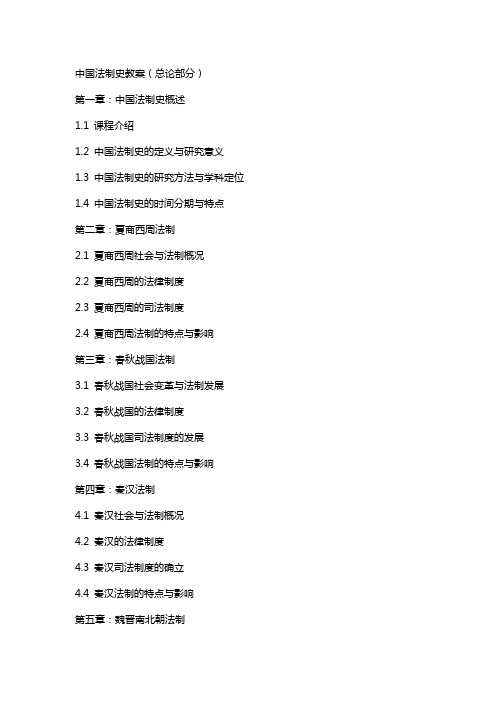 中国法制史教案（总论部分）

第一章：中国法制史概述

1.1 课程介绍

1.2 中国法制史的定义与研究意义

1.3 中国法制史的研究方法与学科定位

1.4 中国法制史的时间分期与特点

第二章：夏商西周法制

2.1 夏商西周社会与法制概况

2.2 夏商西周的法律制度

2.3 夏商西周的司法制度

2.4 夏商西周法制的特点与影响

第三章：春秋战国法制

3.1 春秋战国社会变革与法制发展

3.2 春秋战国的法律制度

3.3 春秋战国司法制度的发展

3.4 春秋战国法制的特点与影响

第四章：秦汉法制

4.1 秦汉社会与法制概况

4.2 秦汉的法律制度

4.3 秦汉司法制度的确立

4.4 秦汉法制的特点与影响

第五章：魏晋南北朝法制